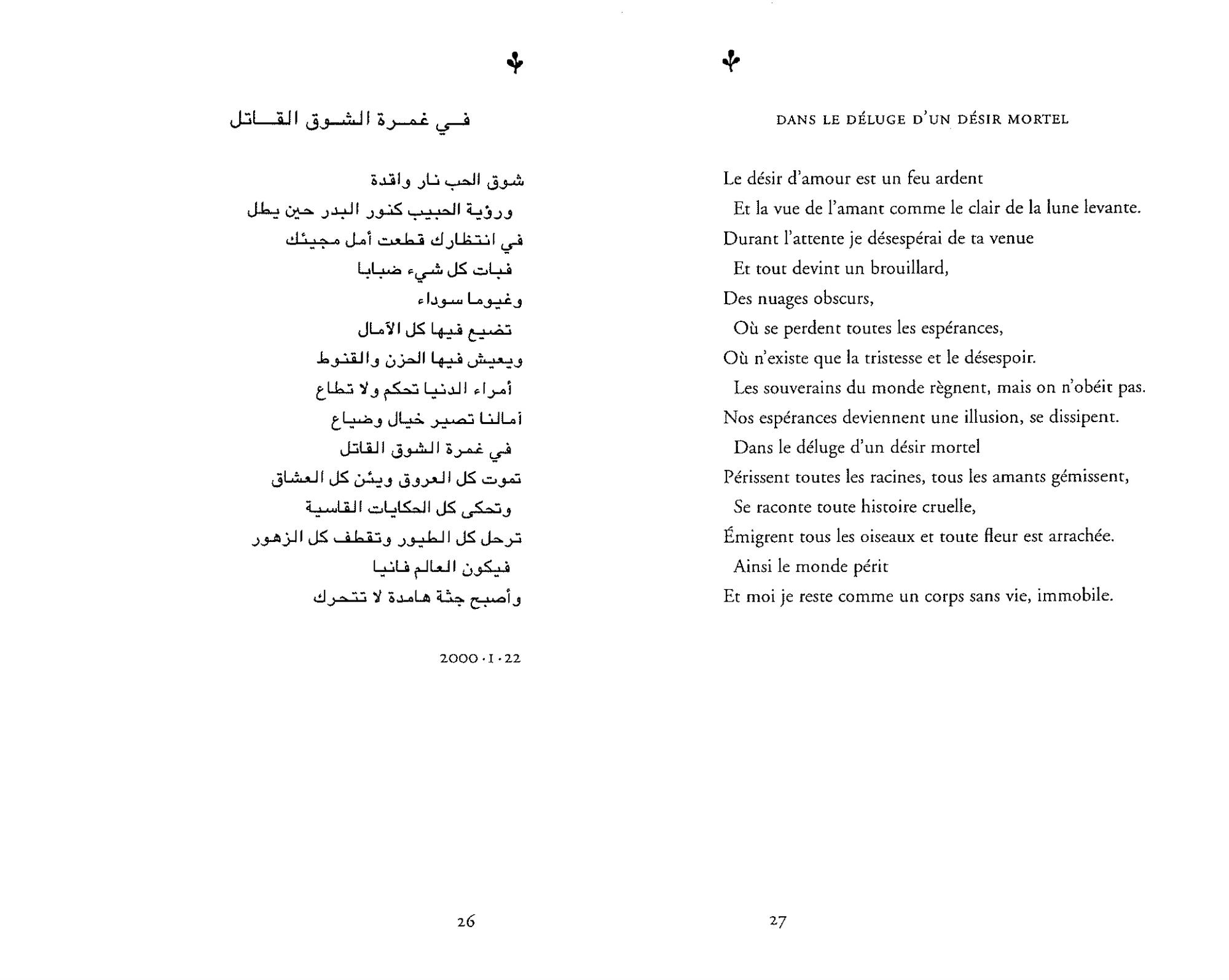 في غمرة الشوق القاتل

شوق الحب نار واقدة
ورؤية الحبيب كنور البدر حين يطل
في انتظارك قطعت أمل مجيئك
فبات كل شيء ضبابا
وغيوما سوداء
تضيع فيها كل الآمال
ويعيش فيها الحزن والقنوط
أمراء الدنيا تحكم ولا تطاع
آمالنا تصير خيال وضياع
في غمرة الشوق القاتل
تموت كل العروق ويئن كل العشاق
وتحكى كل الحكايات القاسية
ترحل كل الطيور وتقطف كل الزهور
فيكون العالم فانيا
وأصبح جثة هامدة لا تتحرك

2000 · 1 · 22

26

DANS LE DÉLUGE D'UN DÉSIR MORTEL

Le désir d'amour est un feu ardent
Et la vue de l'amant comme le clair de la lune levante.
Durant l'attente je désespérai de ta venue
Et tout devint un brouillard,
Des nuages obscurs,
Où se perdent toutes les espérances,
Où n'existe que la tristesse et le désespoir.
Les souverains du monde règnent, mais on n'obéit pas.
Nos espérances deviennent une illusion, se dissipent.
Dans le déluge d'un désir mortel
Périssent toutes les racines, tous les amants gémissent,
Se raconte toute histoire cruelle,
Émigrent tous les oiseaux et toute fleur est arrachée.
Ainsi le monde périt
Et moi je reste comme un corps sans vie, immobile.

27